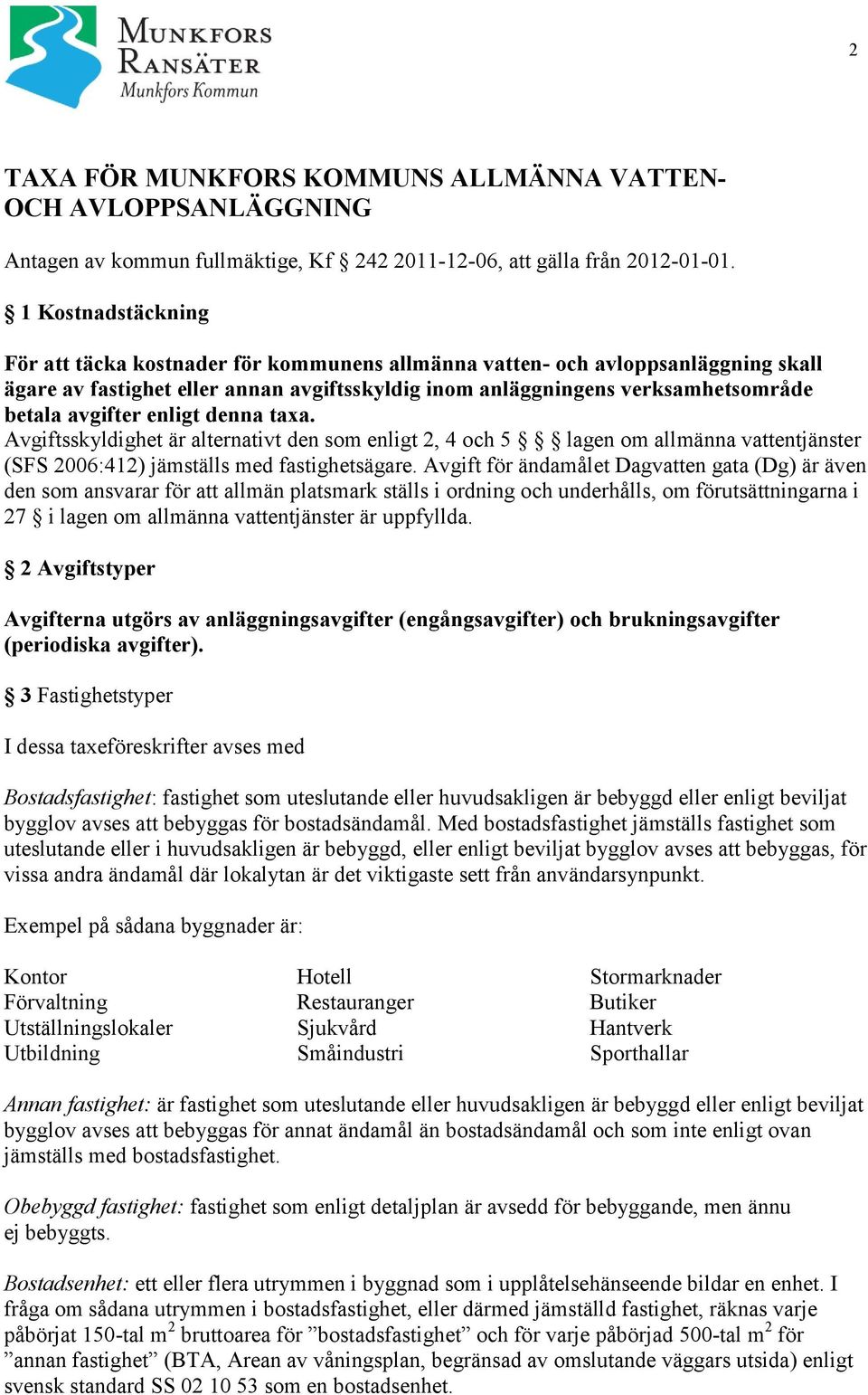 MUNKFORS
RANSÄTER
Munkfors Kommun

2

TAXA FÖR MUNKFORS KOMMUNS ALLMÄNNA VATTEN- OCH AVLOPPSANLÄGGNING

Antagen av kommun fullmäktige, Kf § 242 2011-12-06, att gälla från 2012-01-01.

§ 1 Kostnadstäckning

För att täcka kostnader för kommunens allmänna vatten- och avloppsanläggning skall ägare av fastighet eller annan avgiftsskyldig inom anläggningens verksamhetsområde betala avgifter enligt denna taxa.
Avgiftsskyldighet är alternativt den som enligt 2, 4 och 5 § § lagen om allmänna vattentjänster (SFS 2006:412) jämställs med fastighetsägare. Avgift för ändamålet Dagvatten gata (Dg) är även den som ansvarar för att allmän platsmark ställs i ordning och underhålls, om förutsättningarna i 27 § i lagen om allmänna vattentjänster är uppfyllda.

§ 2 Avgiftstyper

Avgifterna utgörs av anläggningsavgifter (engångsavgifter) och brukningsavgifter (periodiska avgifter).

§ 3 Fastighetstyper

I dessa taxeföreskrifter avses med

Bostadsfastighet: fastighet som uteslutande eller huvudsakligen är bebyggd eller enligt beviljat bygglov avses att bebyggas för bostadsändamål. Med bostadsfastighet jämställs fastighet som uteslutande eller i huvudsakligen är bebyggd, eller enligt beviljat bygglov avses att bebyggas, för vissa andra ändamål där lokalytan är det viktigaste sett från användarsynpunkt.

Exempel på sådana byggnader är:

Kontor
Förvaltning
Utställningslokaler
Utbildning

Hotell
Restauranger
Sjukvård
Småindustri

Stormarknader
Butiker
Hantverk
Sporthallar

Annan fastighet: är fastighet som uteslutande eller huvudsakligen är bebyggd eller enligt beviljat bygglov avses att bebyggas för annat ändamål än bostadsändamål och som inte enligt ovan jämställs med bostadsfastighet.

Obebyggd fastighet: fastighet som enligt detaljplan är avsedd för bebyggande, men ännu ej bebyggts.

Bostadsenhet: ett eller flera utrymmen i byggnad som i upplåtelsehänseende bildar en enhet. I fråga om sådana utrymmen i bostadsfastighet, eller därmed jämställd fastighet, räknas varje påbörjat 150-tal $m^2$ bruttoarea för ”bostadsfastighet” och för varje påbörjad 500-tal $m^2$ för ”annan fastighet” (BTA, Arean av våningsplan, begränsad av omslutande väggars utsida) enligt svensk standard SS 02 10 53 som en bostadsenhet.